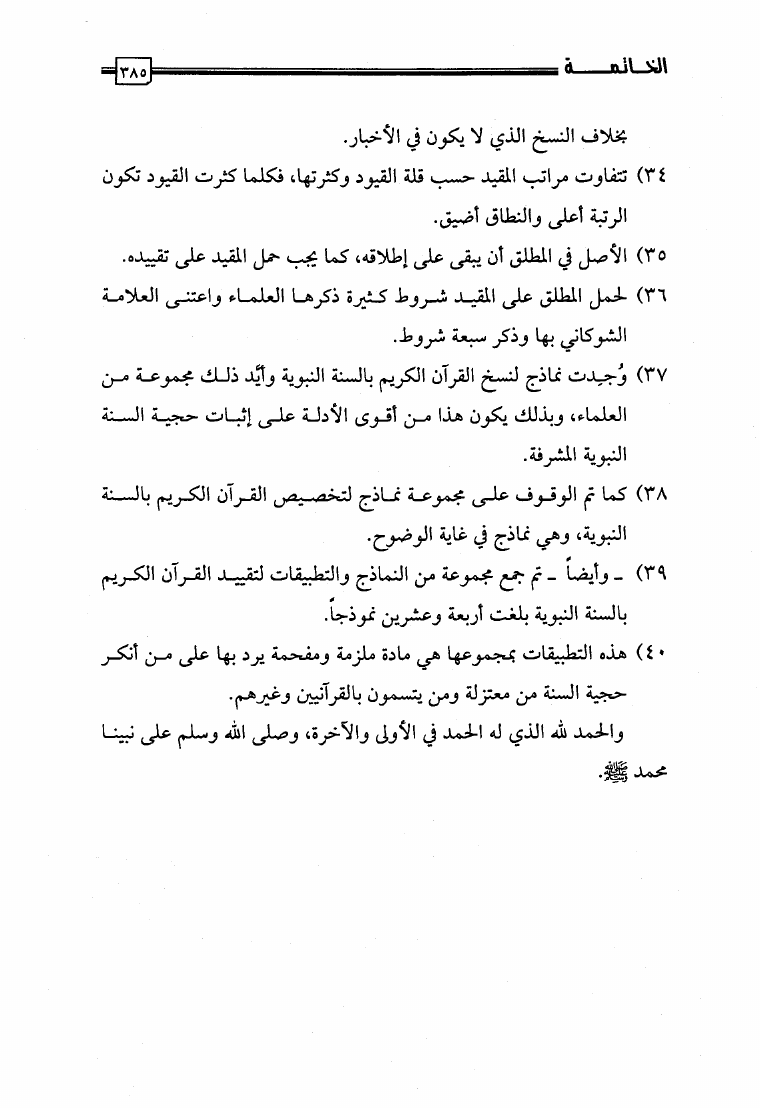 الخاتمة ٣٨٥

بخلاف النسخ الذي لا يكون في الأخبار.

٣٤) تتفاوت مراتب المقيد حسب قلة القيود وكثرتها، فكلما كثرت القيود تكون الرتبة أعلى والنطاق أضيق.

٣٥) الأصل في المطلق أن يبقى على إطلاقه، كما يجب حمل المقيد على تقييده.

٣٦) لحمل المطلق على المقيد شروط كثيرة ذكرها العلماء واعتنى العلامة الشوكاني بها وذكر سبعة شروط.

٣٧) وُجِدت نماذج لنسخ القرآن الكريم بالسنة النبوية وأيّد ذلك مجموعة من العلماء، وبذلك يكون هذا من أقوى الأدلة على إثبات حجية السنة النبوية المشرفة.

٣٨) كما تم الوقوف على مجموعة نماذج لتخصيص القرآن الكريم بالسنة النبوية، وهي نماذج في غاية الوضوح.

٣٩) ـ وأيضاً ـ تم جمع مجموعة من النماذج والتطبيقات لتقييد القرآن الكريم بالسنة النبوية بلغت أربعة وعشرين نموذجاً.

٤٠) هذه التطبيقات بمجموعها هي مادة ملزمة ومفحمة يرد بها على من أنكر حجية السنة من معتزلة ومن يتسمون بالقرآنيين وغيرهم.

والحمد لله الذي له الحمد في الأولى والآخرة، وصلى الله وسلم على نبينا محمد ﷺ.